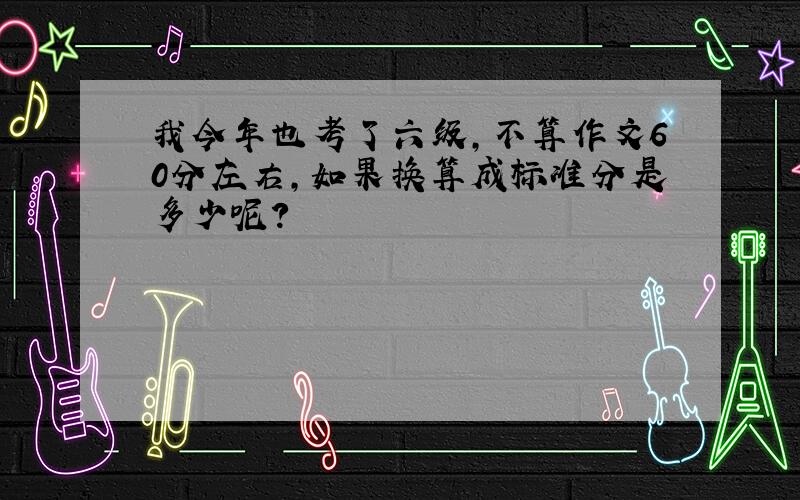 我今年也考了六级，不算作文60分左右，如果换算成标准分是多少呢？